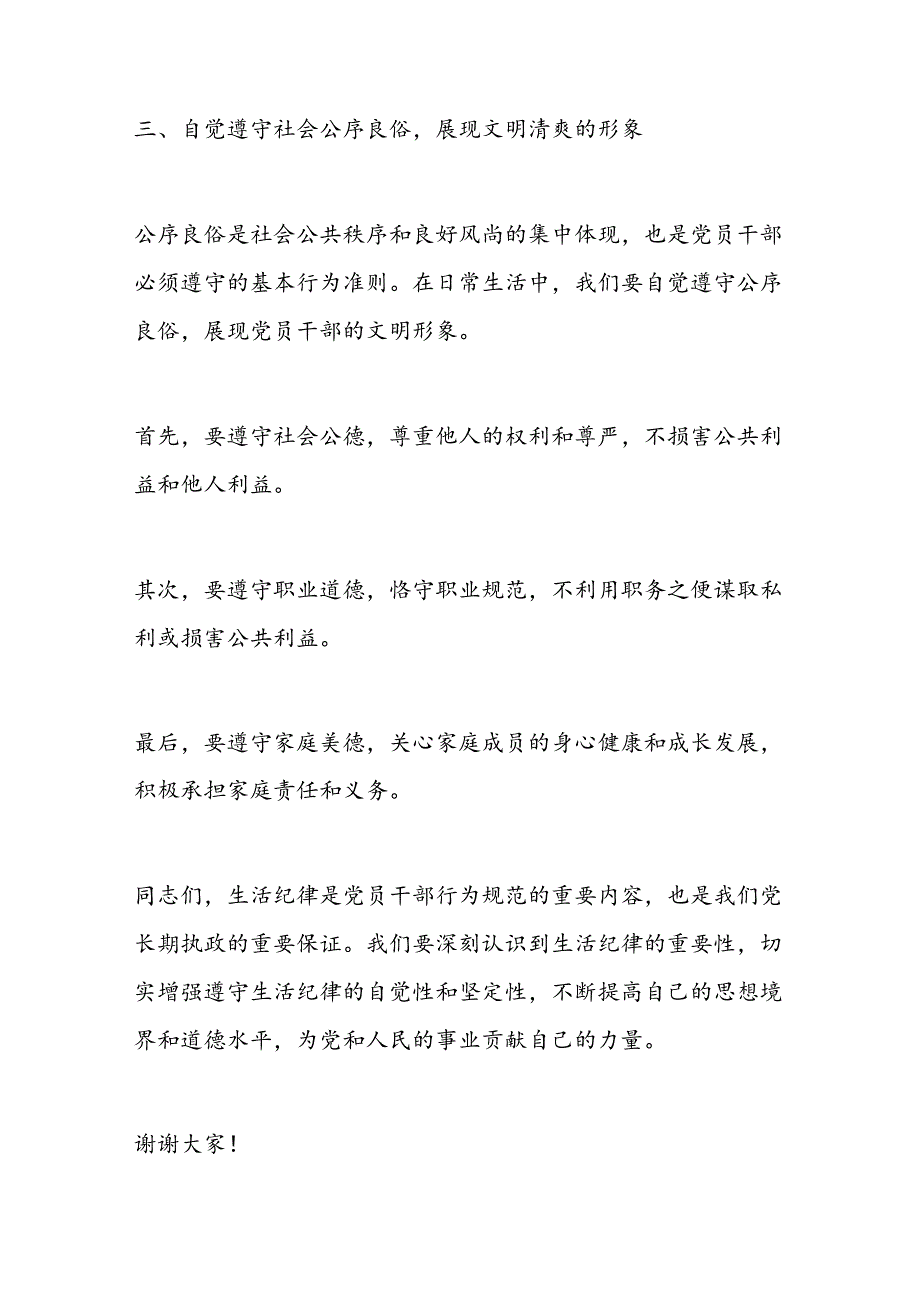 三、自觉遵守社会公序良俗，展现文明清爽的形象

公序良俗是社会公共秩序和良好风尚的集中体现，也是党员干部必须遵守的基本行为准则。在日常生活中，我们要自觉遵守公序良俗，展现党员干部的文明形象。

首先，要遵守社会公德，尊重他人的权利和尊严，不损害公共利益和他人利益。

其次，要遵守职业道德，恪守职业规范，不利用职务之便谋取私利或损害公共利益。

最后，要遵守家庭美德，关心家庭成员的身心健康和成长发展，积极承担家庭责任和义务。

同志们，生活纪律是党员干部行为规范的重要内容，也是我们党长期执政的重要保证。我们要深刻认识到生活纪律的重要性，切实增强遵守生活纪律的自觉性和坚定性，不断提高自己的思想境界和道德水平，为党和人民的事业贡献自己的力量。

谢谢大家！